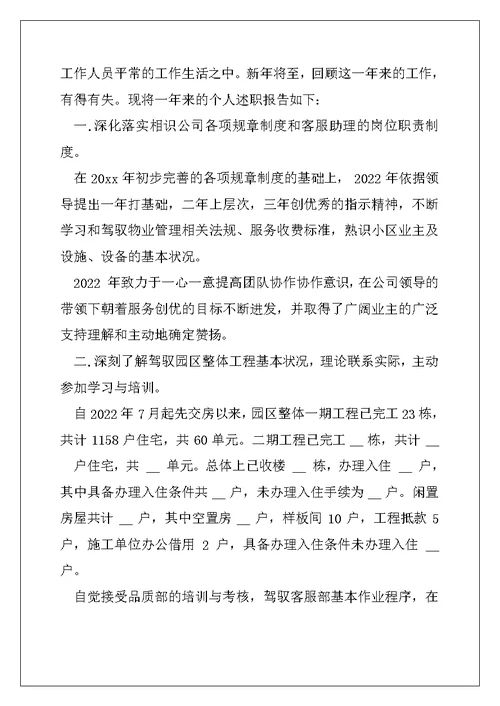 工作人员平常的工作生活之中。新年将至，回顾这一年来的工作，有得有失。现将一年来的个人述职报告如下：

一.深化落实相识公司各项规章制度和客服助理的岗位职责制度。

在 20xx 年初步完善的各项规章制度的基础上， 2022 年依据领导提出一年打基础，二年上层次，三年创优秀的指示精神，不断学习和驾驭物业管理相关法规、服务收费标准，熟识小区业主及设施、设备的基本状况。

2022 年致力于一心一意提高团队协作协作意识，在公司领导的带领下朝着服务创优的目标不断进发，并取得了广阔业主的广泛支持理解和主动地确定赞扬。

二.深刻了解驾驭园区整体工程基本状况，理论联系实际，主动参加学习与培训。

自 2022 年 7 月起先交房以来，园区整体一期工程已完工 23 栋，共计 1158 户住宅，共 60 单元。二期工程已完工 __ 栋，共计 __ 户住宅，共 __ 单元。总体上已收楼 __ 栋，办理入住 __ 户，其中具备办理入住条件共 __ 户，未办理入住手续为 __ 户。闲置房屋共计 __ 户，其中空置房 __ 户，样板间 10 户，工程抵款 5 户，施工单位办公借用 2 户，具备办理入住条件未办理入住 __ 户。

自觉接受品质部的培训与考核，驾驭客服部基本作业程序，在